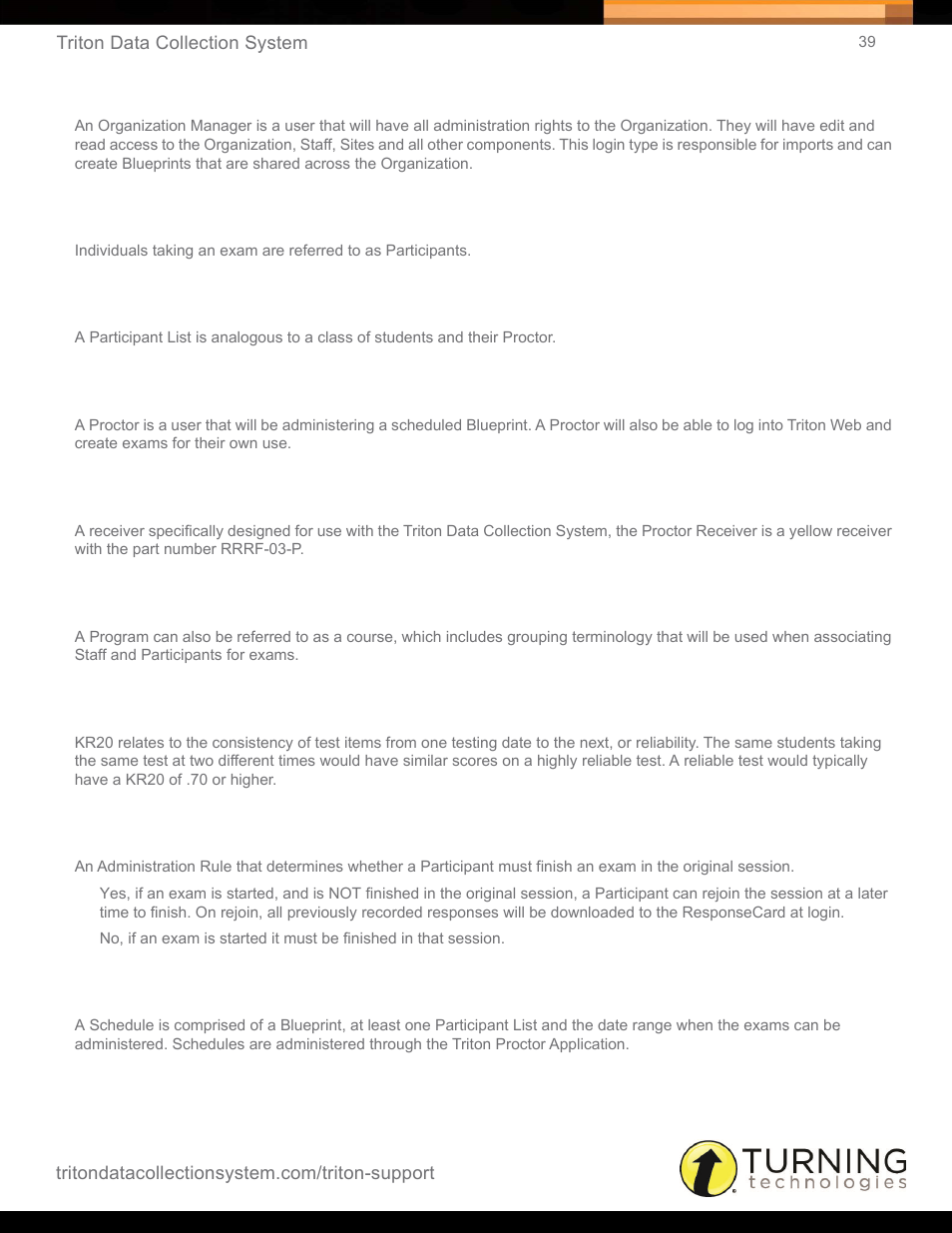 Triton Data Collection System

39

An Organization Manager is a user that will have all administration rights to the Organization. They will have edit and read access to the Organization, Staff, Sites and all other components. This login type is responsible for imports and can create Blueprints that are shared across the Organization.

Individuals taking an exam are referred to as Participants.

A Participant List is analogous to a class of students and their Proctor.

A Proctor is a user that will be administering a scheduled Blueprint. A Proctor will also be able to log into Triton Web and create exams for their own use.

A receiver specifically designed for use with the Triton Data Collection System, the Proctor Receiver is a yellow receiver with the part number RRRF-03-P.

A Program can also be referred to as a course, which includes grouping terminology that will be used when associating Staff and Participants for exams.

KR20 relates to the consistency of test items from one testing date to the next, or reliability. The same students taking the same test at two different times would have similar scores on a highly reliable test. A reliable test would typically have a KR20 of .70 or higher.

An Administration Rule that determines whether a Participant must finish an exam in the original session.

Yes, if an exam is started, and is NOT finished in the original session, a Participant can rejoin the session at a later time to finish. On rejoin, all previously recorded responses will be downloaded to the ResponseCard at login.

No, if an exam is started it must be finished in that session.

A Schedule is comprised of a Blueprint, at least one Participant List and the date range when the exams can be administered. Schedules are administered through the Triton Proctor Application.

tritondatacollectionsystem.com/triton-support

TURNING technologies